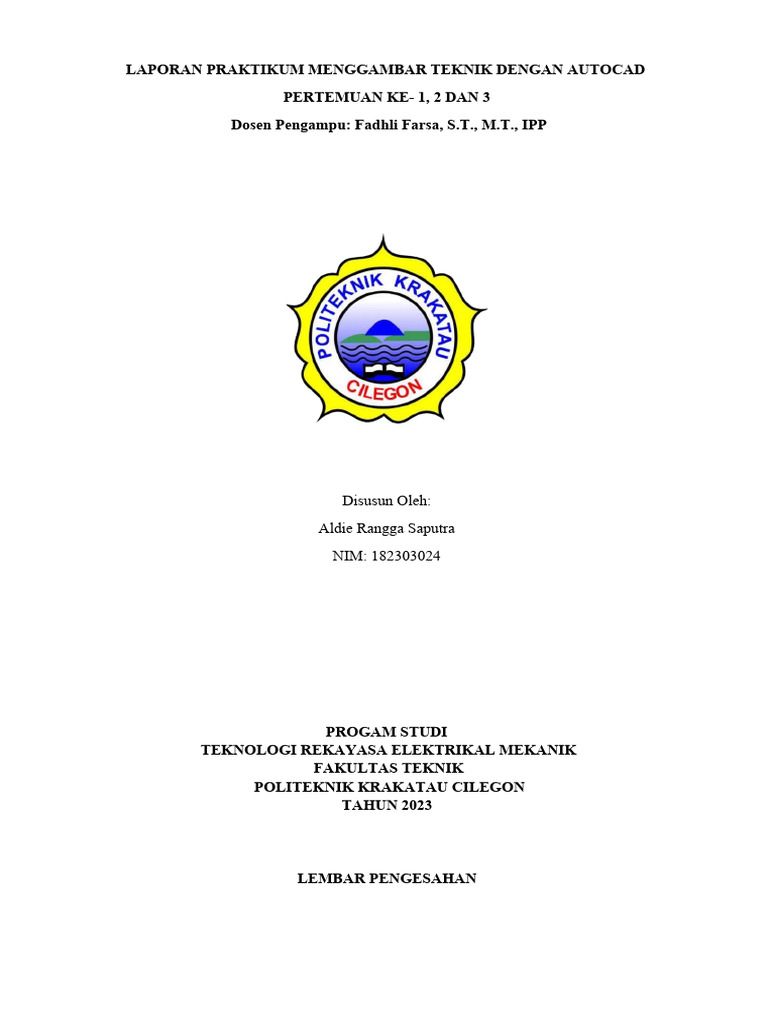 LAPORAN PRAKTIKUM MENGGAMBAR TEKNIK DENGAN AUTOCAD

PERTEMUAN KE- 1, 2 DAN 3

Dosen Pengampu: Fadhli Farsa, S.T., M.T., IPP

POLITEKNIK KRAKATAU
CILEGON

Disusun Oleh:

Aldie Rangga Saputra

NIM: 182303024

PROGAM STUDI
TEKNOLOGI REKAYASA ELEKTRIKAL MEKANIK
FAKULTAS TEKNIK
POLITEKNIK KRAKATAU CILEGON
TAHUN 2023

LEMBAR PENGESAHAN